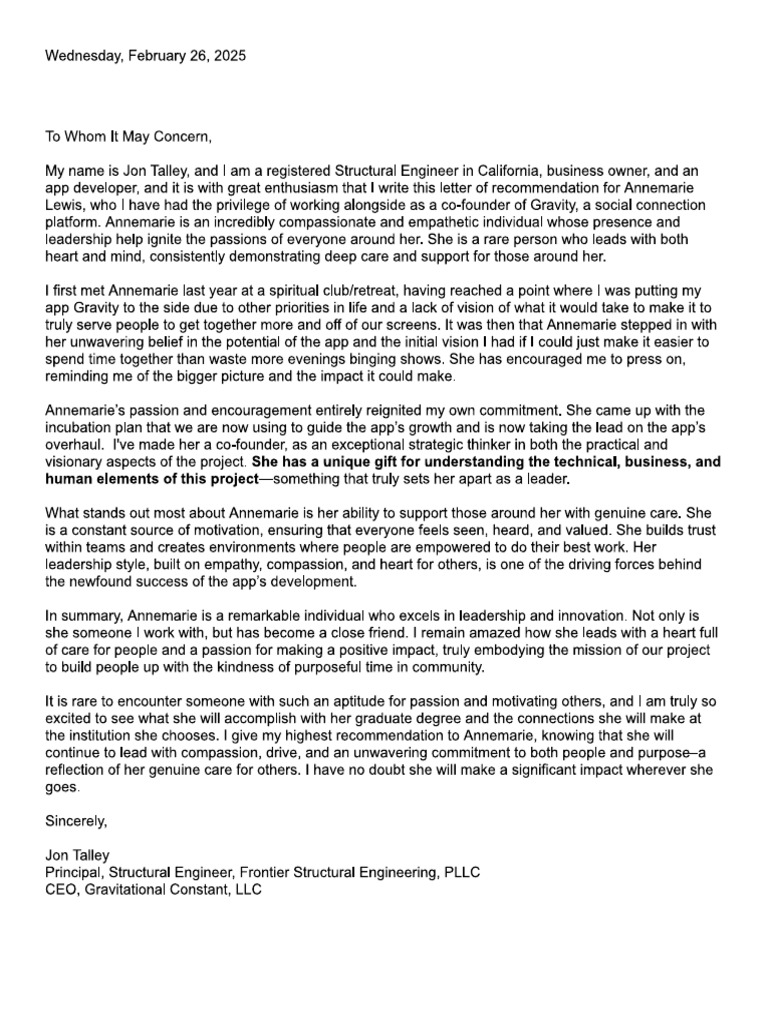 Wednesday, February 26, 2025

To Whom It May Concern,

My name is Jon Talley, and I am a registered Structural Engineer in California, business owner, and an app developer, and it is with great enthusiasm that I write this letter of recommendation for Annemarie Lewis, who I have had the privilege of working alongside as a co-founder of Gravity, a social connection platform. Annemarie is an incredibly compassionate and empathetic individual whose presence and leadership help ignite the passions of everyone around her. She is a rare person who leads with both heart and mind, consistently demonstrating deep care and support for those around her.

I first met Annemarie last year at a spiritual club/retreat, having reached a point where I was putting my app Gravity to the side due to other priorities in life and a lack of vision of what it would take to make it to truly serve people to get together more and off of our screens. It was then that Annemarie stepped in with her unwavering belief in the potential of the app and the initial vision I had if I could just make it easier to spend time together than waste more evenings binging shows. She has encouraged me to press on, reminding me of the bigger picture and the impact it could make.

Annemarie's passion and encouragement entirely reignited my own commitment. She came up with the incubation plan that we are now using to guide the app's growth and is now taking the lead on the app's overhaul. I've made her a co-founder, as an exceptional strategic thinker in both the practical and visionary aspects of the project. She has a unique gift for understanding the technical, business, and human elements of this project—something that truly sets her apart as a leader.

What stands out most about Annemarie is her ability to support those around her with genuine care. She is a constant source of motivation, ensuring that everyone feels seen, heard, and valued. She builds trust within teams and creates environments where people are empowered to do their best work. Her leadership style, built on empathy, compassion, and heart for others, is one of the driving forces behind the newfound success of the app's development.

In summary, Annemarie is a remarkable individual who excels in leadership and innovation. Not only is she someone I work with, but has become a close friend. I remain amazed how she leads with a heart full of care for people and a passion for making a positive impact, truly embodying the mission of our project to build people up with the kindness of purposeful time in community.

It is rare to encounter someone with such an aptitude for passion and motivating others, and I am truly so excited to see what she will accomplish with her graduate degree and the connections she will make at the institution she chooses. I give my highest recommendation to Annemarie, knowing that she will continue to lead with compassion, drive, and an unwavering commitment to both people and purpose–a reflection of her genuine care for others. I have no doubt she will make a significant impact wherever she goes.

Sincerely,

Jon Talley
Principal, Structural Engineer, Frontier Structural Engineering, PLLC
CEO, Gravitational Constant, LLC